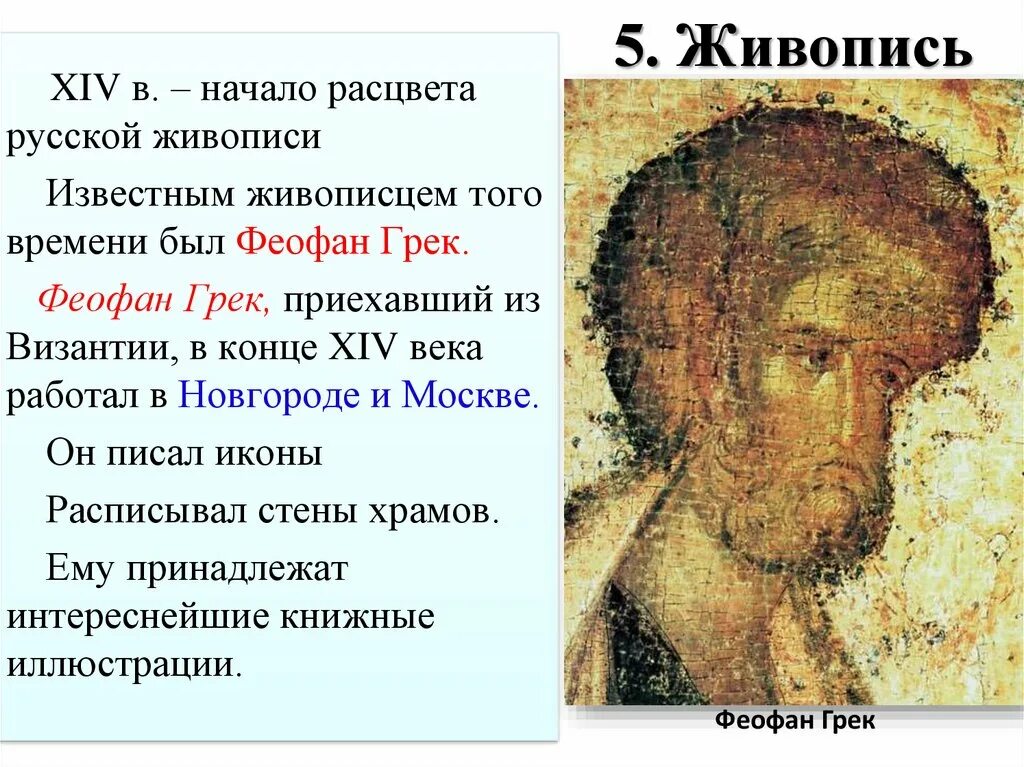 5. Живопись

XIV в. – начало расцвета русской живописи

Известным живописцем того времени был Феофан Грек.

Феофан Грек, приехавший из Византии, в конце XIV века работал в Новгороде и Москве.

Он писал иконы

Расписывал стены храмов.

Ему принадлежат интереснейшие книжные иллюстрации.

Феофан Грек